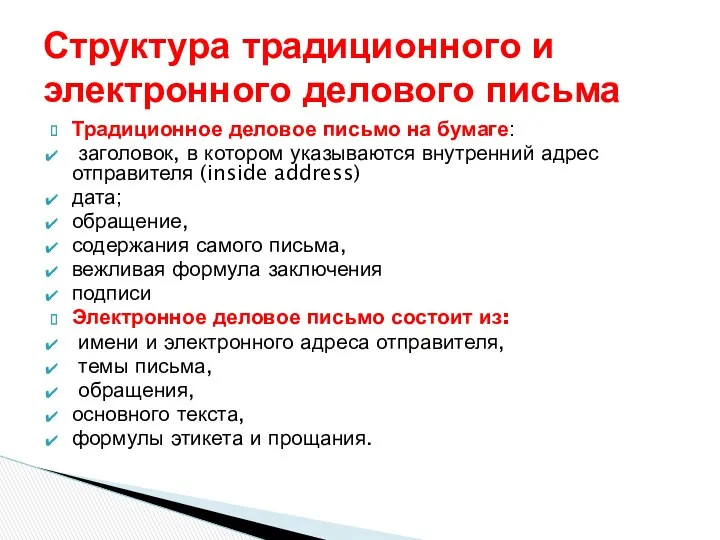 Структура традиционного и электронного делового письма

Традиционное деловое письмо на бумаге:
✔ заголовок, в котором указываются внутренний адрес отправителя (inside address)
✔ дата;
✔ обращение,
✔ содержания самого письма,
✔ вежливая формула заключения
✔ подписи
Электронное деловое письмо состоит из:
✔ имени и электронного адреса отправителя,
✔ темы письма,
✔ обращения,
✔ основного текста,
✔ формулы этикета и прощания.